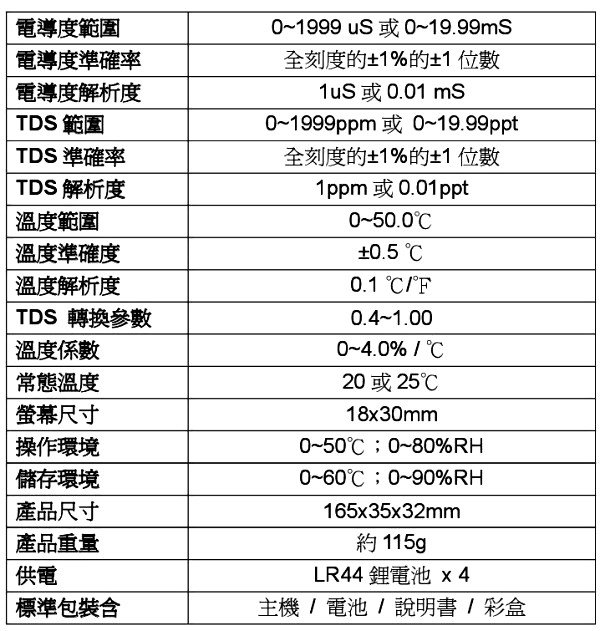 | 電導度範圍 | 0~1999 uS 或 0~19.99mS |
|---|---|
| 電導度準確率 | 全刻度的±1%的±1 位數 |
| 電導度解析度 | 1uS 或 0.01 mS |
| TDS 範圍 | 0~1999ppm 或 0~19.99ppt |
| TDS 準確率 | 全刻度的±1%的±1 位數 |
| TDS 解析度 | 1ppm 或 0.01ppt |
| 溫度範圍 | 0~50.0℃ |
| 溫度準確度 | ±0.5 ℃ |
| 溫度解析度 | 0.1 ℃/℉ |
| TDS 轉換參數 | 0.4~1.00 |
| 溫度係數 | 0~4.0% / ℃ |
| 常態溫度 | 20 或 25℃ |
| 螢幕尺寸 | 18x30mm |
| 操作環境 | 0~50℃；0~80%RH |
| 儲存環境 | 0~60℃；0~90%RH |
| 產品尺寸 | 165x35x32mm |
| 產品重量 | 約 115g |
| 供電 | LR44 鋰電池 x 4 |
| 標準包裝含 | 主機 / 電池 / 說明書 / 彩盒 |